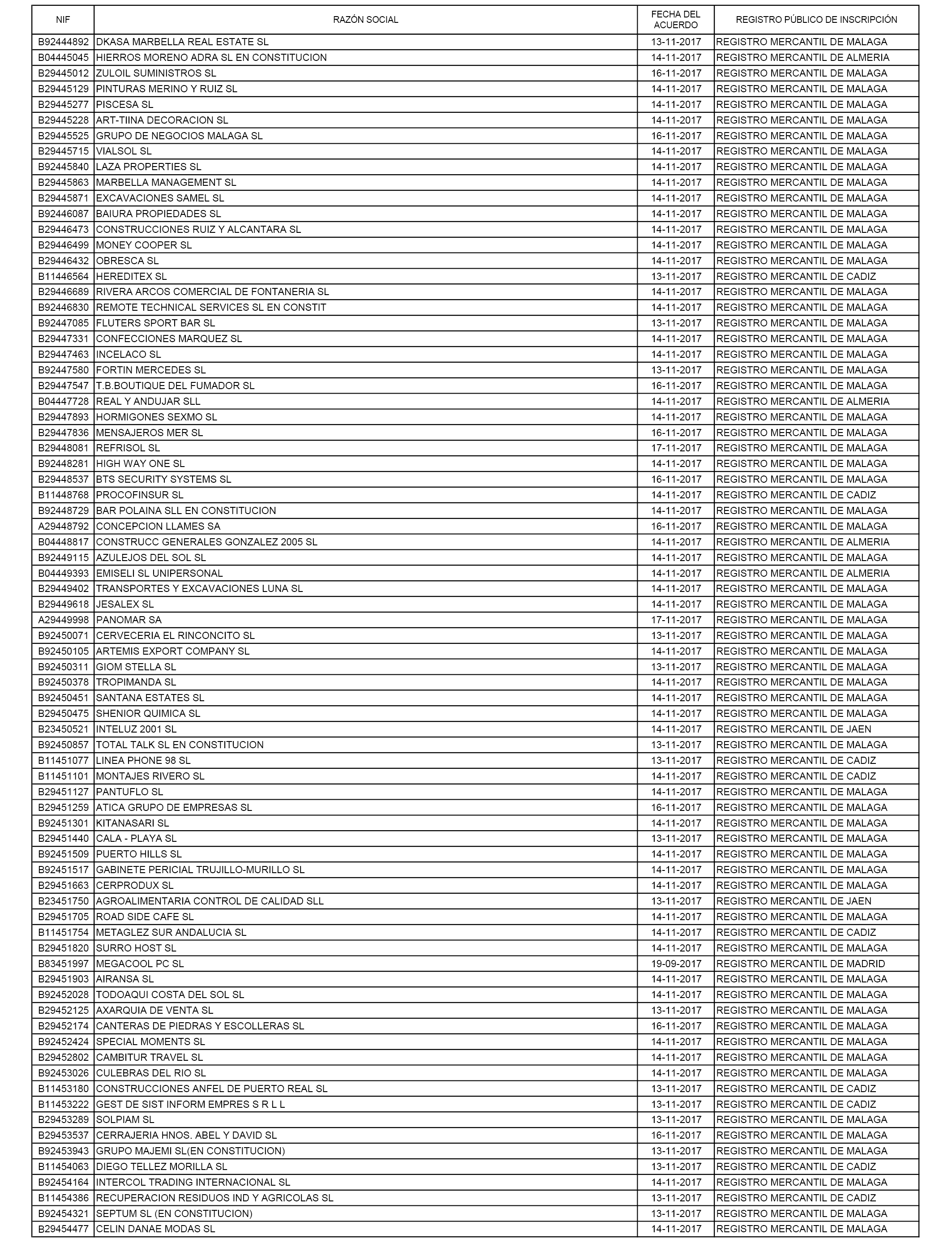 | NIF | RAZÓN SOCIAL | FECHA DEL ACUERDO | REGISTRO PÚBLICO DE INSCRIPCIÓN |
|---|---|---|---|
| B92444892 | DKASA MARBELLA REAL ESTATE SL | 13-11-2017 | REGISTRO MERCANTIL DE MALAGA |
| B04445045 | HIERROS MORENO ADRA SL EN CONSTITUCION | 14-11-2017 | REGISTRO MERCANTIL DE ALMERIA |
| B29445012 | ZULOIL SUMINISTROS SL | 16-11-2017 | REGISTRO MERCANTIL DE MALAGA |
| B29445129 | PINTURAS MERINO Y RUIZ SL | 14-11-2017 | REGISTRO MERCANTIL DE MALAGA |
| B29445277 | PISCESA SL | 14-11-2017 | REGISTRO MERCANTIL DE MALAGA |
| B29445228 | ART-TIINA DECORACION SL | 14-11-2017 | REGISTRO MERCANTIL DE MALAGA |
| B29445525 | GRUPO DE NEGOCIOS MALAGA SL | 16-11-2017 | REGISTRO MERCANTIL DE MALAGA |
| B29445715 | VIALSOL SL | 14-11-2017 | REGISTRO MERCANTIL DE MALAGA |
| B92445840 | LAZA PROPERTIES SL | 14-11-2017 | REGISTRO MERCANTIL DE MALAGA |
| B29445863 | MARBELLA MANAGEMENT SL | 14-11-2017 | REGISTRO MERCANTIL DE MALAGA |
| B29445871 | EXCAVACIONES SAMEL SL | 14-11-2017 | REGISTRO MERCANTIL DE MALAGA |
| B92446087 | BAIURA PROPIEDADES SL | 14-11-2017 | REGISTRO MERCANTIL DE MALAGA |
| B29446473 | CONSTRUCCIONES RUIZ Y ALCANTARA SL | 14-11-2017 | REGISTRO MERCANTIL DE MALAGA |
| B29446499 | MONEY COOPER SL | 14-11-2017 | REGISTRO MERCANTIL DE MALAGA |
| B29446432 | OBRESCA SL | 14-11-2017 | REGISTRO MERCANTIL DE MALAGA |
| B11446564 | HEREDITEX SL | 13-11-2017 | REGISTRO MERCANTIL DE CADIZ |
| B29446689 | RIVERA ARCOS COMERCIAL DE FONTANERIA SL | 14-11-2017 | REGISTRO MERCANTIL DE MALAGA |
| B92446830 | REMOTE TECHNICAL SERVICES SL EN CONSTIT | 14-11-2017 | REGISTRO MERCANTIL DE MALAGA |
| B92447085 | FLUTERS SPORT BAR SL | 13-11-2017 | REGISTRO MERCANTIL DE MALAGA |
| B29447331 | CONFECCIONES MARQUEZ SL | 14-11-2017 | REGISTRO MERCANTIL DE MALAGA |
| B29447463 | INCELACO SL | 14-11-2017 | REGISTRO MERCANTIL DE MALAGA |
| B92447580 | FORTIN MERCEDES SL | 13-11-2017 | REGISTRO MERCANTIL DE MALAGA |
| B29447547 | T.B.BOUTIQUE DEL FUMADOR SL | 16-11-2017 | REGISTRO MERCANTIL DE MALAGA |
| B04447728 | REAL Y ANDUJAR SLL | 14-11-2017 | REGISTRO MERCANTIL DE ALMERIA |
| B29447893 | HORMIGONES SEXMO SL | 14-11-2017 | REGISTRO MERCANTIL DE MALAGA |
| B29447836 | MENSAJEROS MER SL | 16-11-2017 | REGISTRO MERCANTIL DE MALAGA |
| B29448081 | REFRISOL SL | 17-11-2017 | REGISTRO MERCANTIL DE MALAGA |
| B92448281 | HIGH WAY ONE SL | 14-11-2017 | REGISTRO MERCANTIL DE MALAGA |
| B29448537 | BTS SECURITY SYSTEMS SL | 16-11-2017 | REGISTRO MERCANTIL DE MALAGA |
| B11448768 | PROCOFINSUR SL | 14-11-2017 | REGISTRO MERCANTIL DE CADIZ |
| B92448729 | BAR POLAINA SLL EN CONSTITUCION | 14-11-2017 | REGISTRO MERCANTIL DE MALAGA |
| A29448792 | CONCEPCION LLAMES SA | 16-11-2017 | REGISTRO MERCANTIL DE MALAGA |
| B04448817 | CONSTRUCC GENERALES GONZALEZ 2005 SL | 14-11-2017 | REGISTRO MERCANTIL DE ALMERIA |
| B92449115 | AZULEJOS DEL SOL SL | 14-11-2017 | REGISTRO MERCANTIL DE MALAGA |
| B04449393 | EMISELI SL UNIPERSONAL | 14-11-2017 | REGISTRO MERCANTIL DE ALMERIA |
| B29449402 | TRANSPORTES Y EXCAVACIONES LUNA SL | 14-11-2017 | REGISTRO MERCANTIL DE MALAGA |
| B29449618 | JESALEX SL | 14-11-2017 | REGISTRO MERCANTIL DE MALAGA |
| A29449998 | PANOMAR SA | 17-11-2017 | REGISTRO MERCANTIL DE MALAGA |
| B92450071 | CERVECERIA EL RINCONCITO SL | 13-11-2017 | REGISTRO MERCANTIL DE MALAGA |
| B92450105 | ARTEMIS EXPORT COMPANY SL | 14-11-2017 | REGISTRO MERCANTIL DE MALAGA |
| B92450311 | GIOM STELLA SL | 13-11-2017 | REGISTRO MERCANTIL DE MALAGA |
| B92450378 | TROPIMANDA SL | 14-11-2017 | REGISTRO MERCANTIL DE MALAGA |
| B92450451 | SANTANA ESTATES SL | 14-11-2017 | REGISTRO MERCANTIL DE MALAGA |
| B29450475 | SHENIOR QUIMICA SL | 14-11-2017 | REGISTRO MERCANTIL DE MALAGA |
| B23450521 | INTELUZ 2001 SL | 14-11-2017 | REGISTRO MERCANTIL DE JAEN |
| B92450857 | TOTAL TALK SL EN CONSTITUCION | 13-11-2017 | REGISTRO MERCANTIL DE MALAGA |
| B11451077 | LINEA PHONE 98 SL | 13-11-2017 | REGISTRO MERCANTIL DE CADIZ |
| B11451101 | MONTAJES RIVERO SL | 14-11-2017 | REGISTRO MERCANTIL DE CADIZ |
| B29451127 | PANTUFLO SL | 14-11-2017 | REGISTRO MERCANTIL DE MALAGA |
| B29451259 | ATICA GRUPO DE EMPRESAS SL | 16-11-2017 | REGISTRO MERCANTIL DE MALAGA |
| B92451301 | KITANASARI SL | 14-11-2017 | REGISTRO MERCANTIL DE MALAGA |
| B29451440 | CALA - PLAYA SL | 13-11-2017 | REGISTRO MERCANTIL DE MALAGA |
| B92451509 | PUERTO HILLS SL | 14-11-2017 | REGISTRO MERCANTIL DE MALAGA |
| B92451517 | GABINETE PERICIAL TRUJILLO-MURILLO SL | 14-11-2017 | REGISTRO MERCANTIL DE MALAGA |
| B29451663 | CERPRODUX SL | 14-11-2017 | REGISTRO MERCANTIL DE MALAGA |
| B23451750 | AGROALIMENTARIA CONTROL DE CALIDAD SLL | 13-11-2017 | REGISTRO MERCANTIL DE JAEN |
| B29451705 | ROAD SIDE CAFE SL | 14-11-2017 | REGISTRO MERCANTIL DE MALAGA |
| B11451754 | METAGLEZ SUR ANDALUCIA SL | 14-11-2017 | REGISTRO MERCANTIL DE CADIZ |
| B29451820 | SURRO HOST SL | 14-11-2017 | REGISTRO MERCANTIL DE MALAGA |
| B83451997 | MEGACOOL PC SL | 19-09-2017 | REGISTRO MERCANTIL DE MADRID |
| B29451903 | AIRANSA SL | 14-11-2017 | REGISTRO MERCANTIL DE MALAGA |
| B92452028 | TODOAQUI COSTA DEL SOL SL | 14-11-2017 | REGISTRO MERCANTIL DE MALAGA |
| B29452125 | AXARQUIA DE VENTA SL | 13-11-2017 | REGISTRO MERCANTIL DE MALAGA |
| B29452174 | CANTERAS DE PIEDRAS Y ESCOLLERAS SL | 16-11-2017 | REGISTRO MERCANTIL DE MALAGA |
| B92452424 | SPECIAL MOMENTS SL | 14-11-2017 | REGISTRO MERCANTIL DE MALAGA |
| B29452802 | CAMBITUR TRAVEL SL | 14-11-2017 | REGISTRO MERCANTIL DE MALAGA |
| B92453026 | CULEBRAS DEL RIO SL | 14-11-2017 | REGISTRO MERCANTIL DE MALAGA |
| B11453180 | CONSTRUCCIONES ANFEL DE PUERTO REAL SL | 13-11-2017 | REGISTRO MERCANTIL DE CADIZ |
| B11453222 | GEST DE SIST INFORM EMPRES S R L L | 13-11-2017 | REGISTRO MERCANTIL DE CADIZ |
| B29453289 | SOLPIAM SL | 13-11-2017 | REGISTRO MERCANTIL DE MALAGA |
| B29453537 | CERRAJERIA HNOS. ABEL Y DAVID SL | 16-11-2017 | REGISTRO MERCANTIL DE MALAGA |
| B92453943 | GRUPO MAJEMI SL(EN CONSTITUCION) | 13-11-2017 | REGISTRO MERCANTIL DE MALAGA |
| B11454063 | DIEGO TELLEZ MORILLA SL | 13-11-2017 | REGISTRO MERCANTIL DE CADIZ |
| B92454164 | INTERCOL TRADING INTERNACIONAL SL | 14-11-2017 | REGISTRO MERCANTIL DE MALAGA |
| B11454386 | RECUPERACION RESIDUOS IND Y AGRICOLAS SL | 13-11-2017 | REGISTRO MERCANTIL DE CADIZ |
| B92454321 | SEPTUM SL (EN CONSTITUCION) | 13-11-2017 | REGISTRO MERCANTIL DE MALAGA |
| B29454477 | CELIN DANAE MODAS SL | 14-11-2017 | REGISTRO MERCANTIL DE MALAGA |